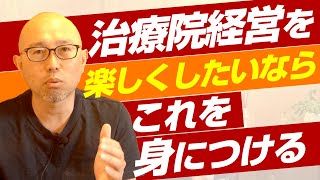 治療院経営を
楽しくしたいなら
これを
身につける